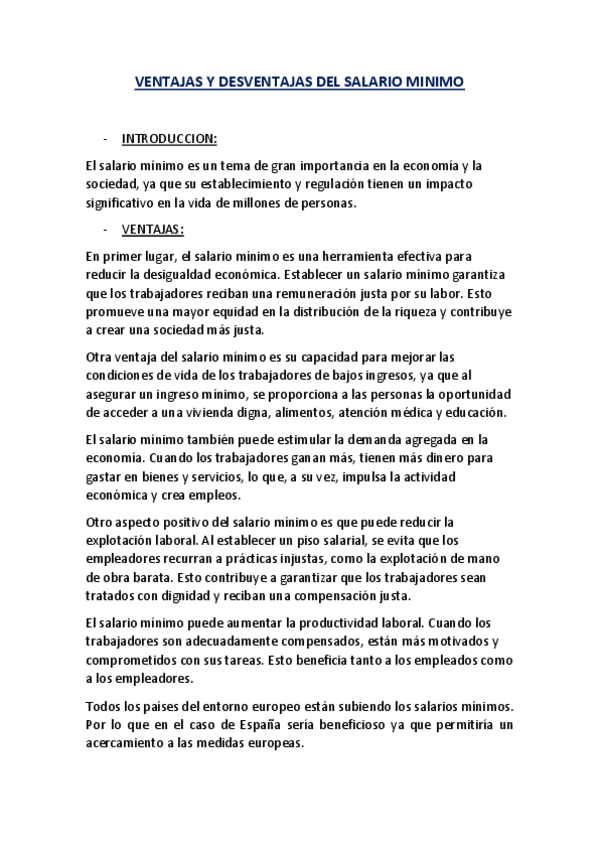 VENTAJAS Y DESVENTAJAS DEL SALARIO MINIMO

- INTRODUCCION:

El salario mínimo es un tema de gran importancia en la economía y la sociedad, ya que su establecimiento y regulación tienen un impacto significativo en la vida de millones de personas.

- VENTAJAS:

En primer lugar, el salario mínimo es una herramienta efectiva para reducir la desigualdad económica. Establecer un salario mínimo garantiza que los trabajadores reciban una remuneración justa por su labor. Esto promueve una mayor equidad en la distribución de la riqueza y contribuye a crear una sociedad más justa.

Otra ventaja del salario mínimo es su capacidad para mejorar las condiciones de vida de los trabajadores de bajos ingresos, ya que al asegurar un ingreso mínimo, se proporciona a las personas la oportunidad de acceder a una vivienda digna, alimentos, atención médica y educación.

El salario mínimo también puede estimular la demanda agregada en la economía. Cuando los trabajadores ganan más, tienen más dinero para gastar en bienes y servicios, lo que, a su vez, impulsa la actividad económica y crea empleos.

Otro aspecto positivo del salario mínimo es que puede reducir la explotación laboral. Al establecer un piso salarial, se evita que los empleadores recurran a prácticas injustas, como la explotación de mano de obra barata. Esto contribuye a garantizar que los trabajadores sean tratados con dignidad y reciban una compensación justa.

El salario mínimo puede aumentar la productividad laboral. Cuando los trabajadores son adecuadamente compensados, están más motivados y comprometidos con sus tareas. Esto beneficia tanto a los empleados como a los empleadores.

Todos los países del entorno europeo están subiendo los salarios mínimos. Por lo que en el caso de España sería beneficioso ya que permitiría un acercamiento a las medidas europeas.